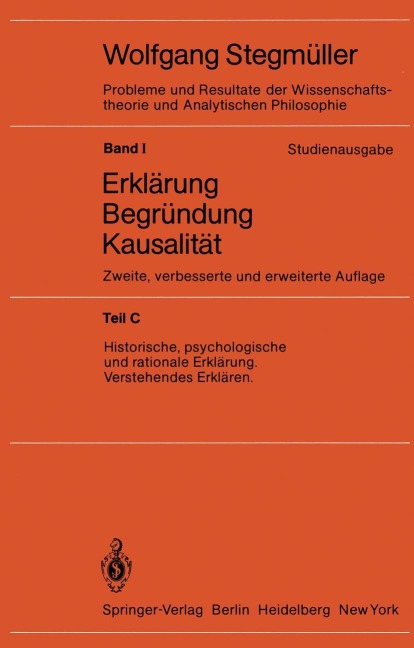 Wolfgang Stegmüller

Probleme und Resultate der Wissenschaftstheorie und Analytischen Philosophie

Band I

Studienausgabe

Erklärung
Begründung
Kausalität

Zweite, verbesserte und erweiterte Auflage

Teil C

Historische, psychologische und rationale Erklärung.
Verstehendes Erklären.

Springer-Verlag Berlin Heidelberg New York